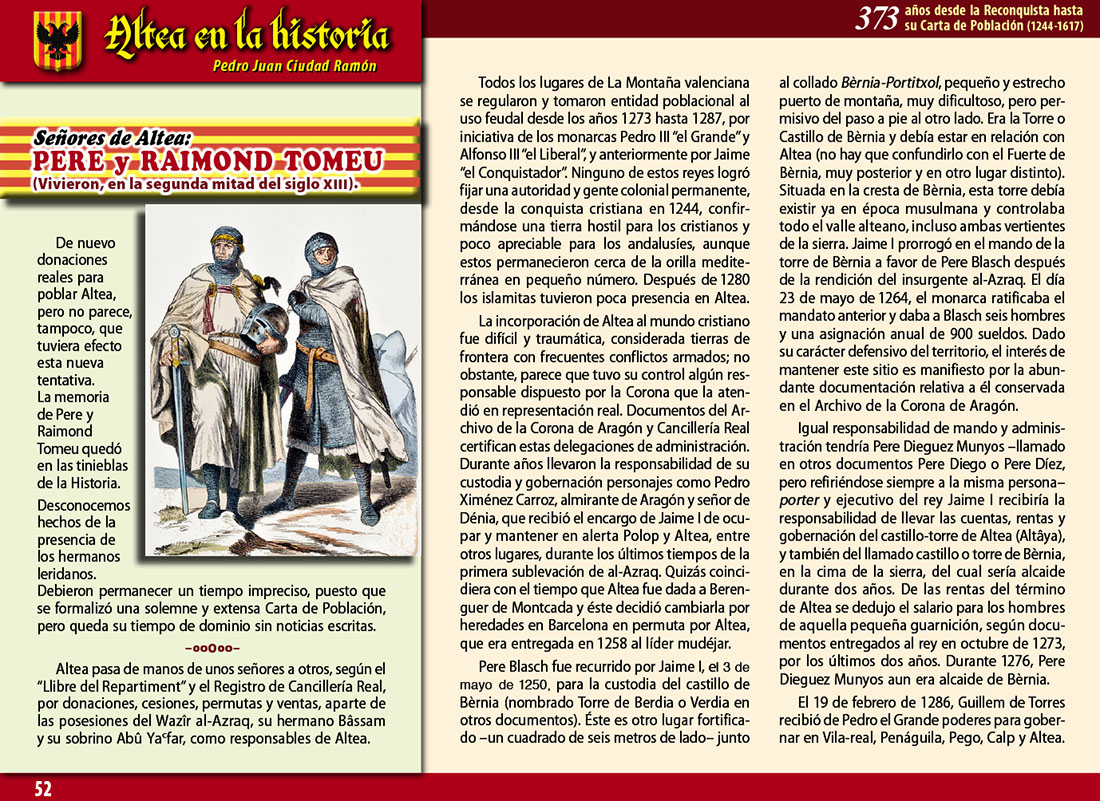 Altea en la historia
Pedro Juan Ciudad Ramón

373 años desde la Reconquista hasta su Carta de Población (1244-1617)

Señores de Altea:
PERE y RAIMOND TOMEU
(Vivieron, en la segunda mitad del siglo XIII).

De nuevo donaciones reales para poblar Altea, pero no parece, tampoco, que tuviera efecto esta nueva tentativa. La memoria de Pere y Raimond Tomeu quedó en las tinieblas de la Historia.

Desconocemos hechos de la presencia de los hermanos leridanos. Debieron permanecer un tiempo impreciso, puesto que se formalizó una solemne y extensa Carta de Población, pero queda su tiempo de dominio sin noticias escritas.

–ooOoo–

Altea pasa de manos de unos señores a otros, según el "Llibre del Repartiment" y el Registro de Cancillería Real, por donaciones, cesiones, permutas y ventas, aparte de las posesiones del Wazîr al-Azraq, su hermano Bâssam y su sobrino Abû Yaᶜfar, como responsables de Altea.

Todos los lugares de La Montaña valenciana se regularon y tomaron entidad poblacional al uso feudal desde los años 1273 hasta 1287, por iniciativa de los monarcas Pedro III "el Grande" y Alfonso III "el Liberal", y anteriormente por Jaime "el Conquistador". Ninguno de estos reyes logró fijar una autoridad y gente colonial permanente, desde la conquista cristiana en 1244, confirmándose una tierra hostil para los cristianos y poco apreciable para los andalusíes, aunque estos permanecieron cerca de la orilla mediterránea en pequeño número. Después de 1280 los islamitas tuvieron poca presencia en Altea.

La incorporación de Altea al mundo cristiano fue difícil y traumática, considerada tierras de frontera con frecuentes conflictos armados; no obstante, parece que tuvo su control algún responsable dispuesto por la Corona que la atendió en representación real. Documentos del Archivo de la Corona de Aragón y Cancillería Real certifican estas delegaciones de administración. Durante años llevaron la responsabilidad de su custodia y gobernación personajes como Pedro Ximénez Carroz, almirante de Aragón y señor de Dénia, que recibió el encargo de Jaime I de ocupar y mantener en alerta Polop y Altea, entre otros lugares, durante los últimos tiempos de la primera sublevación de al-Azraq. Quizás coincidiera con el tiempo que Altea fue dada a Berenguer de Montcada y éste decidió cambiarla por heredades en Barcelona en permuta por Altea, que era entregada en 1258 al líder mudéjar.

Pere Blasch fue recurrido por Jaime I, el 3 de mayo de 1250, para la custodia del castillo de Bèrnia (nombrado Torre de Berdia o Verdia en otros documentos). Éste es otro lugar fortificado –un cuadrado de seis metros de lado– junto al collado Bèrnia-Portitxol, pequeño y estrecho puerto de montaña, muy dificultoso, pero permisivo del paso a pie al otro lado. Era la Torre o Castillo de Bèrnia y debía estar en relación con Altea (no hay que confundirlo con el Fuerte de Bèrnia, muy posterior y en otro lugar distinto). Situada en la cresta de Bèrnia, esta torre debía existir ya en época musulmana y controlaba todo el valle alteano, incluso ambas vertientes de la sierra. Jaime I prorrogó en el mando de la torre de Bèrnia a favor de Pere Blasch después de la rendición del insurgente al-Azraq. El día 23 de mayo de 1264, el monarca ratificaba el mandato anterior y daba a Blasch seis hombres y una asignación anual de 900 sueldos. Dado su carácter defensivo del territorio, el interés de mantener este sitio es manifiesto por la abundante documentación relativa a él conservada en el Archivo de la Corona de Aragón.

Igual responsabilidad de mando y administración tendría Pere Dieguez Munyos –llamado en otros documentos Pere Diego o Pere Díez, pero refiriéndose siempre a la misma persona– porter y ejecutivo del rey Jaime I recibiría la responsabilidad de llevar las cuentas, rentas y gobernación del castillo-torre de Altea (Altâya), y también del llamado castillo o torre de Bèrnia, en la cima de la sierra, del cual sería alcaide durante dos años. De las rentas del término de Altea se dedujo el salario para los hombres de aquella pequeña guarnición, según documentos entregados al rey en octubre de 1273, por los últimos dos años. Durante 1276, Pere Dieguez Munyos aun era alcaide de Bèrnia.

El 19 de febrero de 1286, Guillem de Torres recibió de Pedro el Grande poderes para gobernar en Vila-real, Penáguila, Pego, Calp y Altea.

52